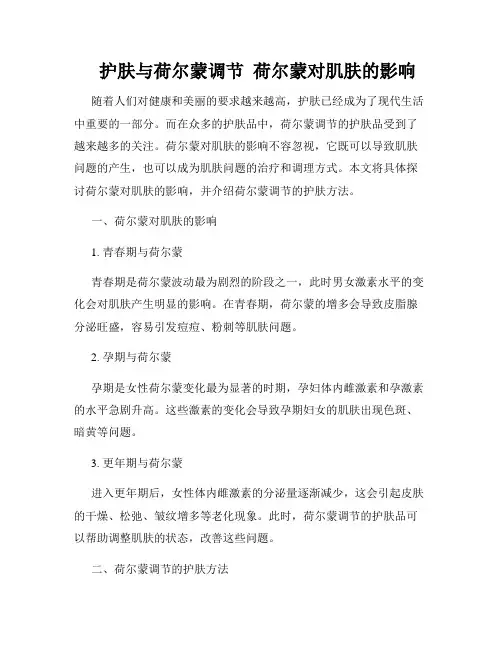 护肤与荷尔蒙调节 荷尔蒙对肌肤的影响

随着人们对健康和美丽的要求越来越高，护肤已经成为了现代生活中重要的一部分。而在众多的护肤品中，荷尔蒙调节的护肤品受到了越来越多的关注。荷尔蒙对肌肤的影响不容忽视，它既可以导致肌肤问题的产生，也可以成为肌肤问题的治疗和调理方式。本文将具体探讨荷尔蒙对肌肤的影响，并介绍荷尔蒙调节的护肤方法。

一、荷尔蒙对肌肤的影响

1. 青春期与荷尔蒙

青春期是荷尔蒙波动最为剧烈的阶段之一，此时男女激素水平的变化会对肌肤产生明显的影响。在青春期，荷尔蒙的增多会导致皮脂腺分泌旺盛，容易引发痘痘、粉刺等肌肤问题。

2. 孕期与荷尔蒙

孕期是女性荷尔蒙变化最为显著的时期，孕妇体内雌激素和孕激素的水平急剧升高。这些激素的变化会导致孕期妇女的肌肤出现色斑、暗黄等问题。

3. 更年期与荷尔蒙

进入更年期后，女性体内雌激素的分泌量逐渐减少，这会引起皮肤的干燥、松弛、皱纹增多等老化现象。此时，荷尔蒙调节的护肤品可以帮助调整肌肤的状态，改善这些问题。

二、荷尔蒙调节的护肤方法